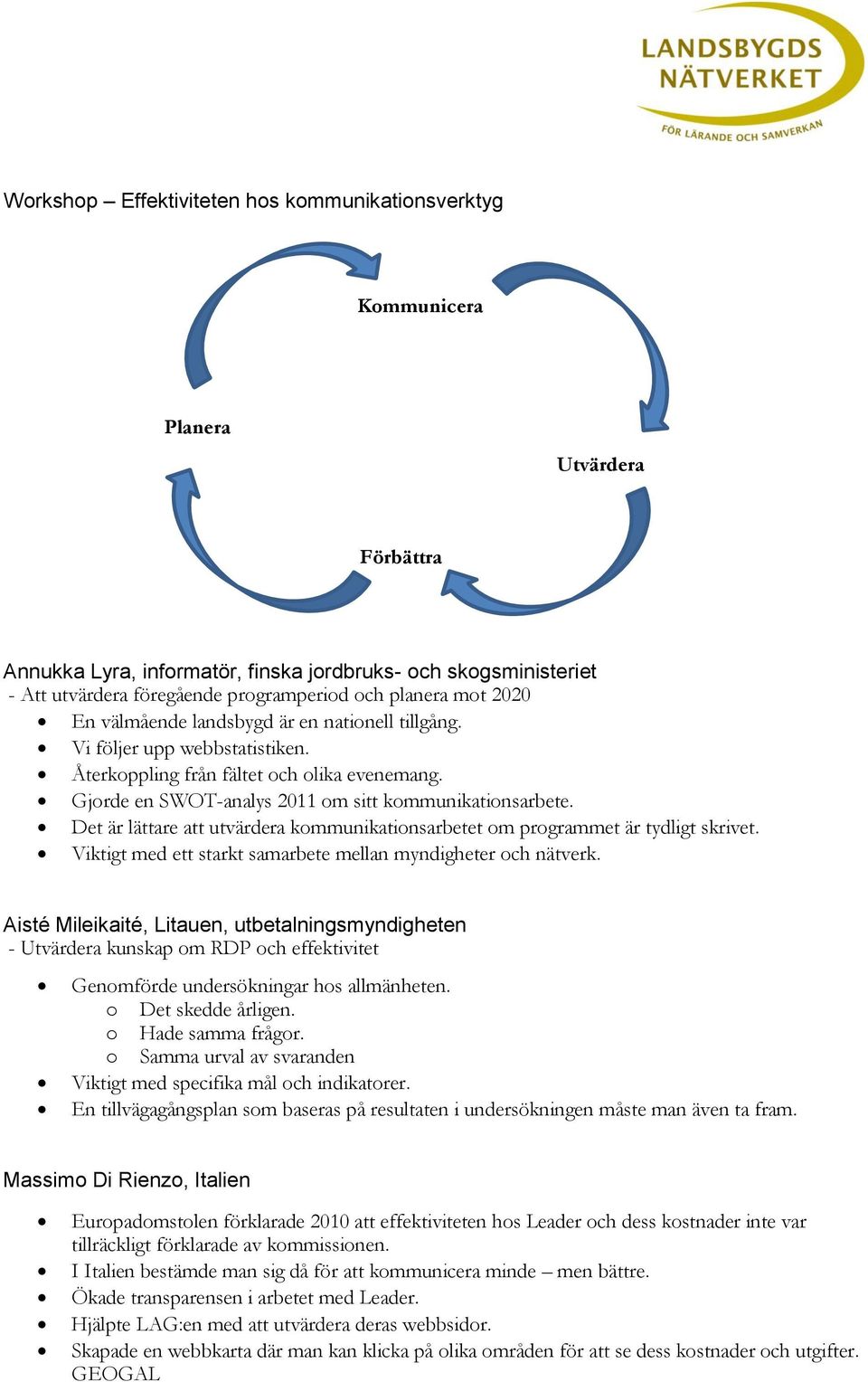 LANDSBYGDS NÄTVERKET
FÖR LÄRANDE OCH SAMVERKAN

Workshop – Effektiviteten hos kommunikationsverktyg

Kommunicera

Planera

Utvärdera

Förbättra

Annukka Lyra, informatör, finska jordbruks- och skogsministeriet
- Att utvärdera föregående programperiod och planera mot 2020
• En välmående landsbygd är en nationell tillgång.
• Vi följer upp webbstatistiken.
• Återkoppling från fältet och olika evenemang.
• Gjorde en SWOT-analys 2011 om sitt kommunikationsarbete.
• Det är lättare att utvärdera kommunikationsarbetet om programmet är tydligt skrivet.
• Viktigt med ett starkt samarbete mellan myndigheter och nätverk.

Aisté Mileikaité, Litauen, utbetalningsmyndigheten
- Utvärdera kunskap om RDP och effektivitet
• Genomförde undersökningar hos allmänheten.
o Det skedde årligen.
o Hade samma frågor.
o Samma urval av svaranden
• Viktigt med specifika mål och indikatorer.
• En tillvägagångsplan som baseras på resultaten i undersökningen måste man även ta fram.

Massimo Di Rienzo, Italien
• Europadomstolen förklarade 2010 att effektiviteten hos Leader och dess kostnader inte var tillräckligt förklarade av kommissionen.
• I Italien bestämde man sig då för att kommunicera minde – men bättre.
• Ökade transparensen i arbetet med Leader.
• Hjälpte LAG:en med att utvärdera deras webbsidor.
• Skapade en webbkarta där man kan klicka på olika områden för att se dess kostnader och utgifter. GEOGAL